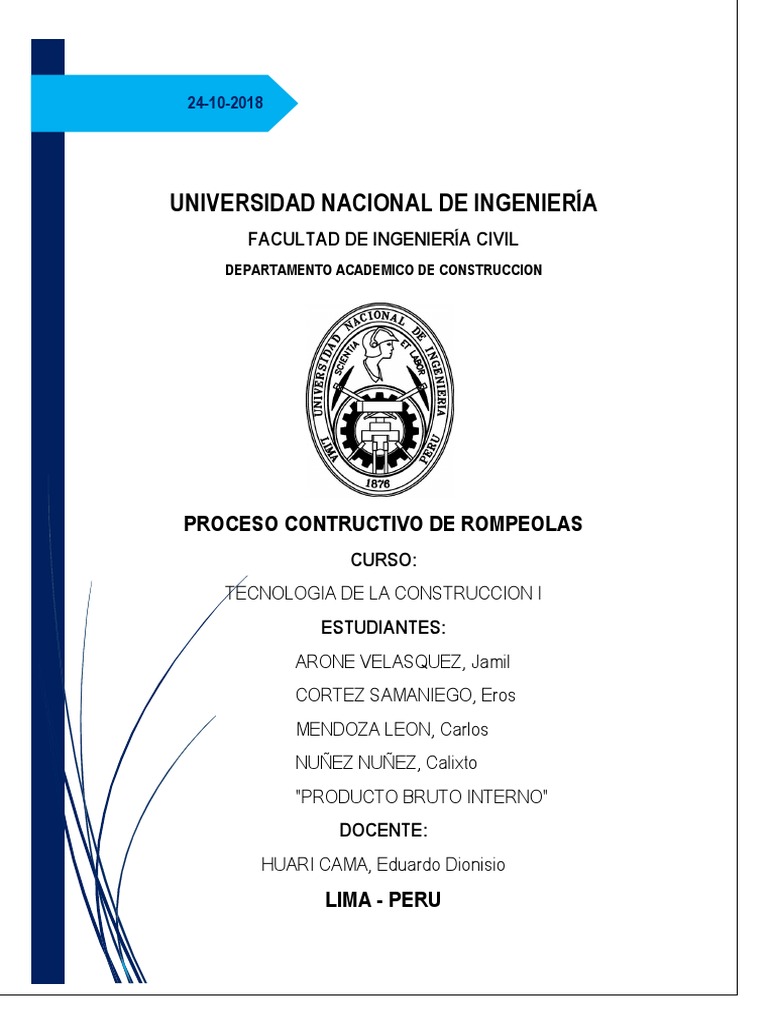 24-10-2018

UNIVERSIDAD NACIONAL DE INGENIERÍA

FACULTAD DE INGENIERÍA CIVIL

DEPARTAMENTO ACADEMICO DE CONSTRUCCION

UNIVERSIDAD NACIONAL DE INGENIERIA
SCIENTIA ET LABOR
LIMA PERU
1876

PROCESO CONTRUCTIVO DE ROMPEOLAS

CURSO:

TECNOLOGIA DE LA CONSTRUCCION I

ESTUDIANTES:

ARONE VELASQUEZ, Jamil

CORTEZ SAMANIEGO, Eros

MENDOZA LEON, Carlos

NUÑEZ NUÑEZ, Calixto

"PRODUCTO BRUTO INTERNO"

DOCENTE:

HUARI CAMA, Eduardo Dionisio

LIMA - PERU